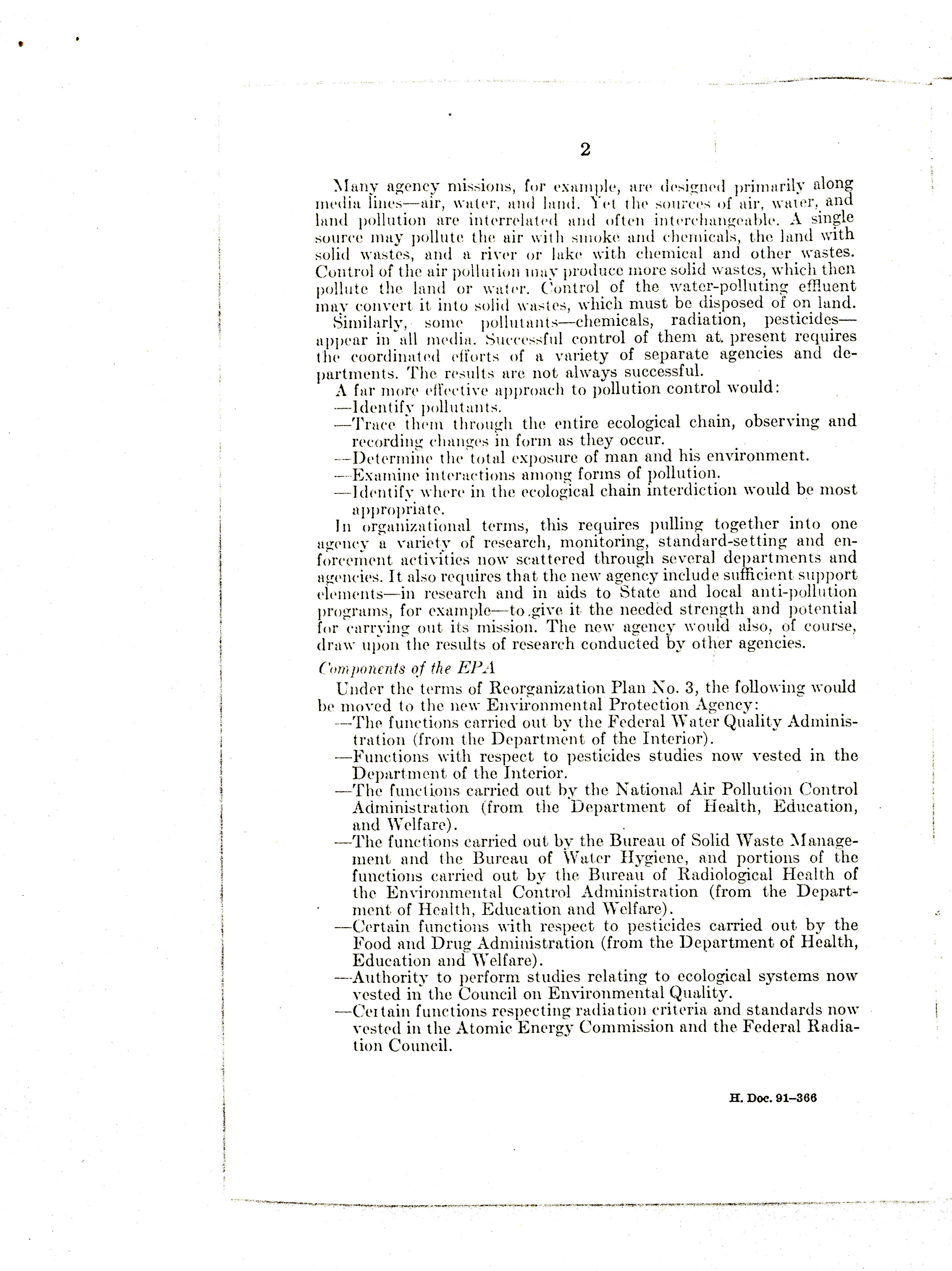 2

Many agency missions, for example, are designed primarily along media lines—air, water, and land. Yet the sources of air, water, and land pollution are interrelated and often interchangeable. A single source may pollute the air with smoke and chemicals, the land with solid wastes, and a river or lake with chemical and other wastes. Control of the air pollution may produce more solid wastes, which then pollute the land or water. Control of the water-polluting effluent may convert it into solid wastes, which must be disposed of on land.

Similarly, some pollutants—chemicals, radiation, pesticides—appear in all media. Successful control of them at present requires the coordinated efforts of a variety of separate agencies and departments. The results are not always successful.

A far more effective approach to pollution control would:
—Identify pollutants.
—Trace them through the entire ecological chain, observing and recording changes in form as they occur.
—Determine the total exposure of man and his environment.
—Examine interactions among forms of pollution.
—Identify where in the ecological chain interdiction would be most appropriate.

In organizational terms, this requires pulling together into one agency a variety of research, monitoring, standard-setting and enforcement activities now scattered through several departments and agencies. It also requires that the new agency include sufficient support elements—in research and in aids to State and local anti-pollution programs, for example—to give it the needed strength and potential for carrying out its mission. The new agency would also, of course, draw upon the results of research conducted by other agencies.

Components of the EPA

Under the terms of Reorganization Plan No. 3, the following would be moved to the new Environmental Protection Agency:
—The functions carried out by the Federal Water Quality Administration (from the Department of the Interior).
—Functions with respect to pesticides studies now vested in the Department of the Interior.
—The functions carried out by the National Air Pollution Control Administration (from the Department of Health, Education, and Welfare).
—The functions carried out by the Bureau of Solid Waste Management and the Bureau of Water Hygiene, and portions of the functions carried out by the Bureau of Radiological Health of the Environmental Control Administration (from the Department of Health, Education and Welfare).
—Certain functions with respect to pesticides carried out by the Food and Drug Administration (from the Department of Health, Education and Welfare).
—Authority to perform studies relating to ecological systems now vested in the Council on Environmental Quality.
—Certain functions respecting radiation criteria and standards now vested in the Atomic Energy Commission and the Federal Radiation Council.

H. Doc. 91–366